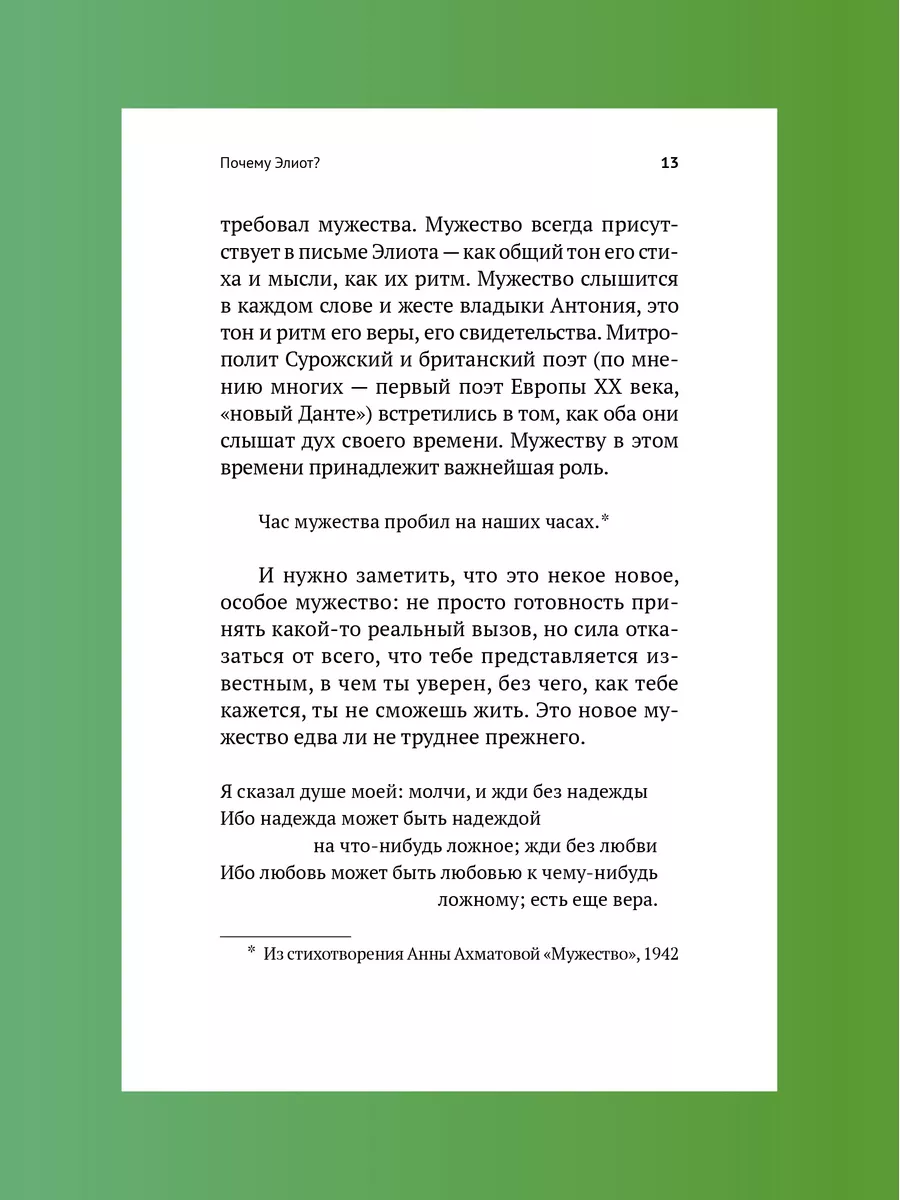 Почему Элиот?

13

требовал мужества. Мужество всегда присутствует в письме Элиота — как общий тон его стиха и мысли, как их ритм. Мужество слышится в каждом слове и жесте владыки Антония, это тон и ритм его веры, его свидетельства. Митрополит Сурожский и британский поэт (по мнению многих — первый поэт Европы XX века, «новый Данте») встретились в том, как оба они слышат дух своего времени. Мужеству в этом времени принадлежит важнейшая роль.

Час мужества пробил на наших часах.*

И нужно заметить, что это некое новое, особое мужество: не просто готовность принять какой-то реальный вызов, но сила отказаться от всего, что тебе представляется известным, в чем ты уверен, без чего, как тебе кажется, ты не сможешь жить. Это новое мужество едва ли не труднее прежнего.

Я сказал душе моей: молчи, и жди без надежды
Ибо надежда может быть надеждой
на что-нибудь ложное; жди без любви
Ибо любовь может быть любовью к чему-нибудь
ложному; есть еще вера.

* Из стихотворения Анны Ахматовой «Мужество», 1942